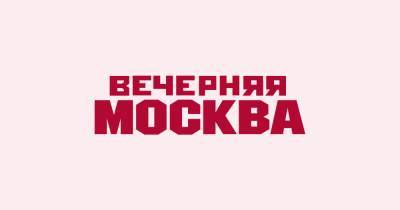 ВЕЧЕРНЯЯ
МОСКВА